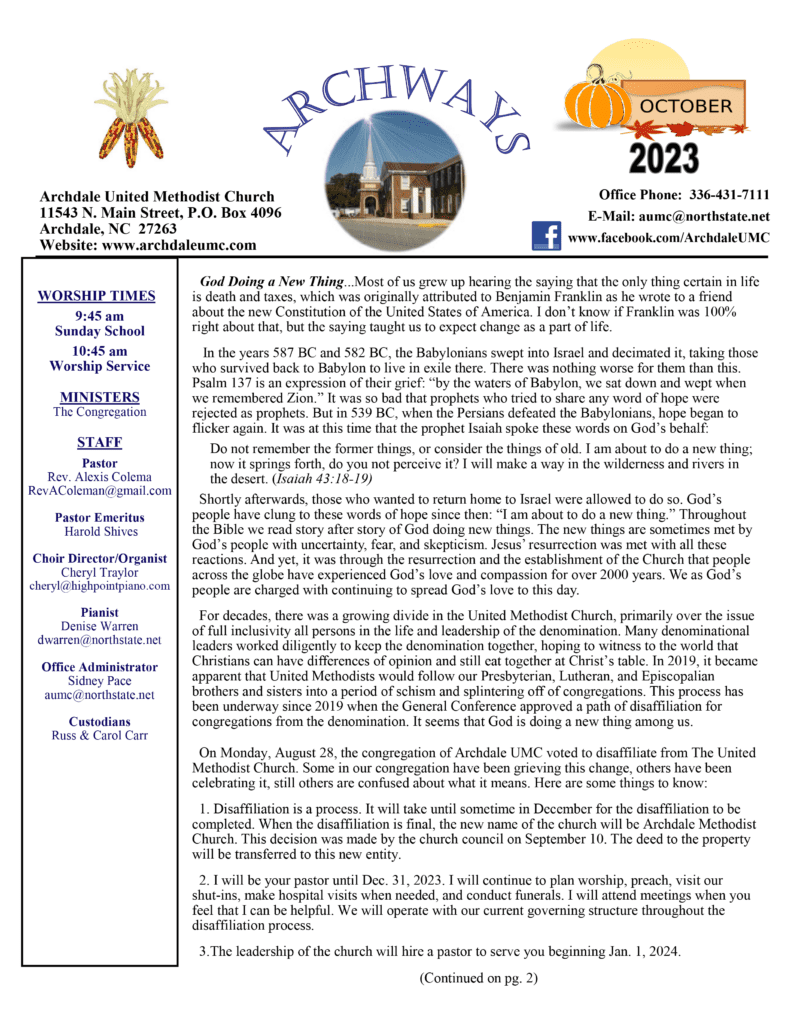 ARCHWAYS

OCTOBER
2023

Archdale United Methodist Church
11543 N. Main Street, P.O. Box 4096
Archdale, NC 27263
Website: www.archdaleumc.com

Office Phone: 336-431-7111
E-Mail: aumc@northstate.net
www.facebook.com/ArchdaleUMC

WORSHIP TIMES
9:45 am
Sunday School
10:45 am
Worship Service

MINISTERS
The Congregation

STAFF
Pastor
Rev. Alexis Colema
RevAColeman@gmail.com

Pastor Emeritus
Harold Shives

Choir Director/Organist
Cheryl Traylor
cheryl@highpointpiano.com

Pianist
Denise Warren
dwarren@northstate.net

Office Administrator
Sidney Pace
aumc@northstate.net

Custodians
Russ & Carol Carr

God Doing a New Thing...Most of us grew up hearing the saying that the only thing certain in life is death and taxes, which was originally attributed to Benjamin Franklin as he wrote to a friend about the new Constitution of the United States of America. I don't know if Franklin was 100% right about that, but the saying taught us to expect change as a part of life.

In the years 587 BC and 582 BC, the Babylonians swept into Israel and decimated it, taking those who survived back to Babylon to live in exile there. There was nothing worse for them than this. Psalm 137 is an expression of their grief: "by the waters of Babylon, we sat down and wept when we remembered Zion." It was so bad that prophets who tried to share any word of hope were rejected as prophets. But in 539 BC, when the Persians defeated the Babylonians, hope began to flicker again. It was at this time that the prophet Isaiah spoke these words on God's behalf:

Do not remember the former things, or consider the things of old. I am about to do a new thing; now it springs forth, do you not perceive it? I will make a way in the wilderness and rivers in the desert. (Isaiah 43:18-19)

Shortly afterwards, those who wanted to return home to Israel were allowed to do so. God's people have clung to these words of hope since then: "I am about to do a new thing." Throughout the Bible we read story after story of God doing new things. The new things are sometimes met by God's people with uncertainty, fear, and skepticism. Jesus' resurrection was met with all these reactions. And yet, it was through the resurrection and the establishment of the Church that people across the globe have experienced God's love and compassion for over 2000 years. We as God's people are charged with continuing to spread God's love to this day.

For decades, there was a growing divide in the United Methodist Church, primarily over the issue of full inclusivity all persons in the life and leadership of the denomination. Many denominational leaders worked diligently to keep the denomination together, hoping to witness to the world that Christians can have differences of opinion and still eat together at Christ's table. In 2019, it became apparent that United Methodists would follow our Presbyterian, Lutheran, and Episcopalian brothers and sisters into a period of schism and splintering off of congregations. This process has been underway since 2019 when the General Conference approved a path of disaffiliation for congregations from the denomination. It seems that God is doing a new thing among us.

On Monday, August 28, the congregation of Archdale UMC voted to disaffiliate from The United Methodist Church. Some in our congregation have been grieving this change, others have been celebrating it, still others are confused about what it means. Here are some things to know:

1. Disaffiliation is a process. It will take until sometime in December for the disaffiliation to be completed. When the disaffiliation is final, the new name of the church will be Archdale Methodist Church. This decision was made by the church council on September 10. The deed to the property will be transferred to this new entity.

2. I will be your pastor until Dec. 31, 2023. I will continue to plan worship, preach, visit our shut-ins, make hospital visits when needed, and conduct funerals. I will attend meetings when you feel that I can be helpful. We will operate with our current governing structure throughout the disaffiliation process.

3.The leadership of the church will hire a pastor to serve you beginning Jan. 1, 2024.

(Continued on pg. 2)